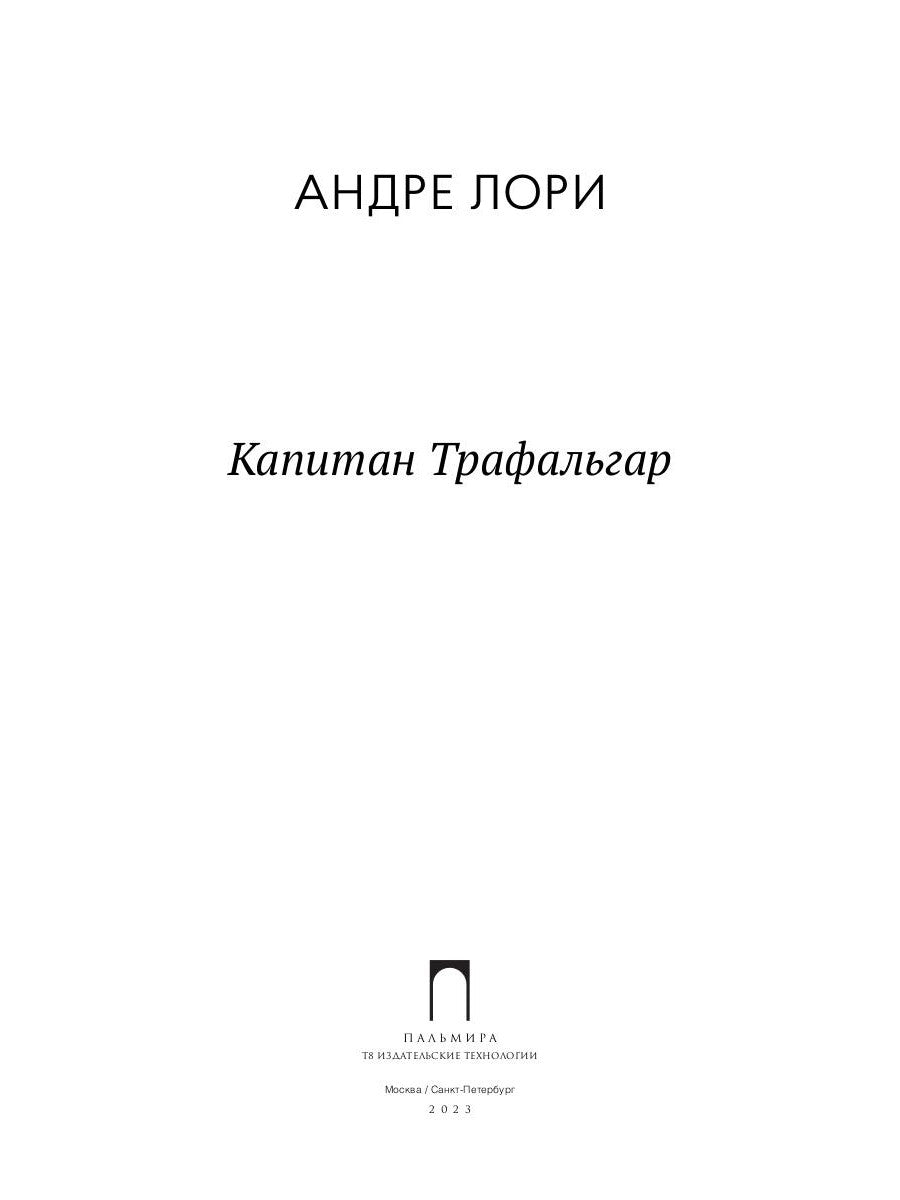 АНДРЕ ЛОРИ

Капитан Трафальгар

ПАЛЬМИРА
Т8 ИЗДАТЕЛЬСКИЕ ТЕХНОЛОГИИ

Москва / Санкт-Петербург
2023